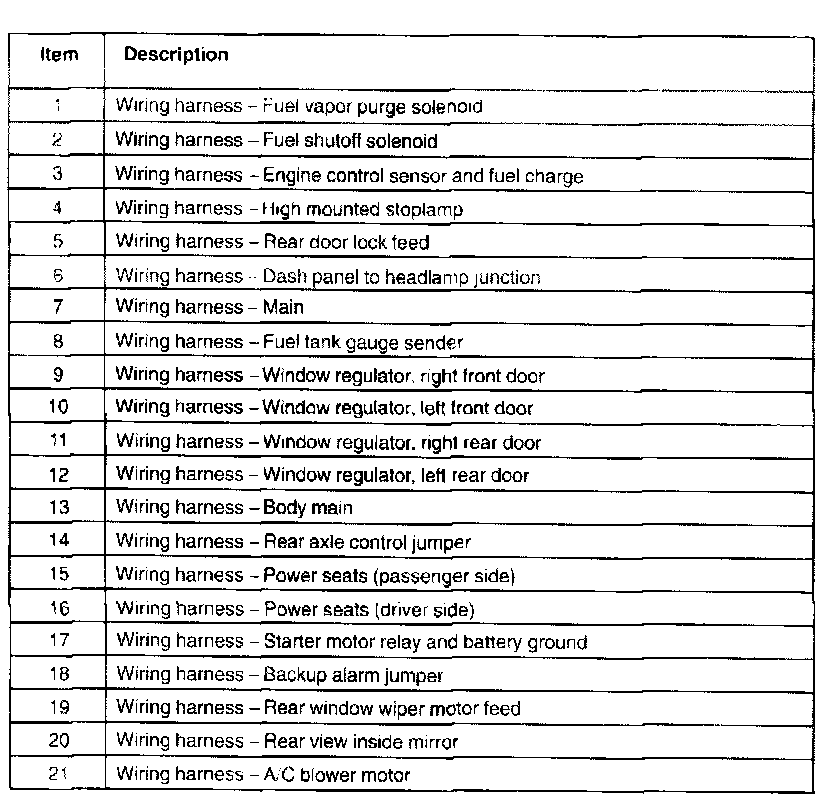 | Item | Description |
|---|---|
| 1 | Wiring harness – Fuel vapor purge solenoid |
| 2 | Wiring harness – Fuel shutoff solenoid |
| 3 | Wiring harness – Engine control sensor and fuel charge |
| 4 | Wiring harness – High mounted stoplamp |
| 5 | Wiring harness – Rear door lock feed |
| 6 | Wiring harness – Dash panel to headlamp junction |
| 7 | Wiring harness – Main |
| 8 | Wiring harness – Fuel tank gauge sender |
| 9 | Wiring harness – Window regulator, right front door |
| 10 | Wiring harness – Window regulator, left front door |
| 11 | Wiring harness – Window regulator, right rear door |
| 12 | Wiring harness – Window regulator, left rear door |
| 13 | Wiring harness – Body main |
| 14 | Wiring harness – Rear axle control jumper |
| 15 | Wiring harness – Power seats (passenger side) |
| 16 | Wiring harness – Power seats (driver side) |
| 17 | Wiring harness – Starter motor relay and battery ground |
| 18 | Wiring harness – Backup alarm jumper |
| 19 | Wiring harness – Rear window wiper motor feed |
| 20 | Wiring harness – Rear view inside mirror |
| 21 | Wiring harness – A/C blower motor |